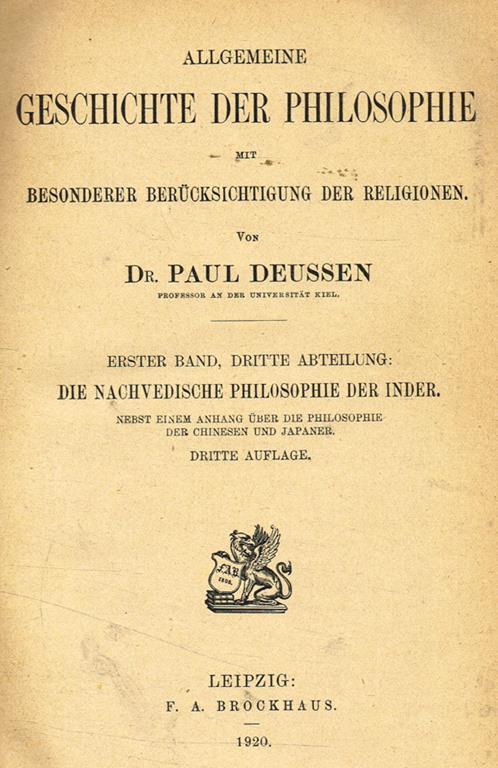 ALLGEMEINE

GESCHICHTE DER PHILOSOPHIE

MIT

BESONDERER BERÜCKSICHTIGUNG DER RELIGIONEN.

VON

DR. PAUL DEUSSEN

PROFESSOR AN DER UNIVERSITÄT KIEL.

ERSTER BAND, DRITTE ABTEILUNG:

DIE NACHVEDISCHE PHILOSOPHIE DER INDER.

NEBST EINEM ANHANG ÜBER DIE PHILOSOPHIE DER CHINESEN UND JAPANER.

DRITTE AUFLAGE.

FAB 1805

LEIPZIG:

F. A. BROCKHAUS.

1920.